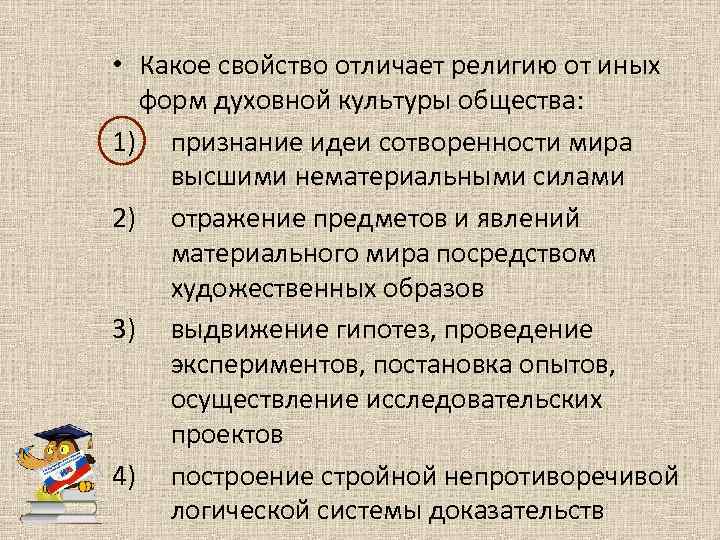 • Какое свойство отличает религию от иных форм духовной культуры общества:

1) признание идеи сотворенности мира высшими нематериальными силами

2) отражение предметов и явлений материального мира посредством художественных образов

3) выдвижение гипотез, проведение экспериментов, постановка опытов, осуществление исследовательских проектов

4) построение стройной непротиворечивой логической системы доказательств